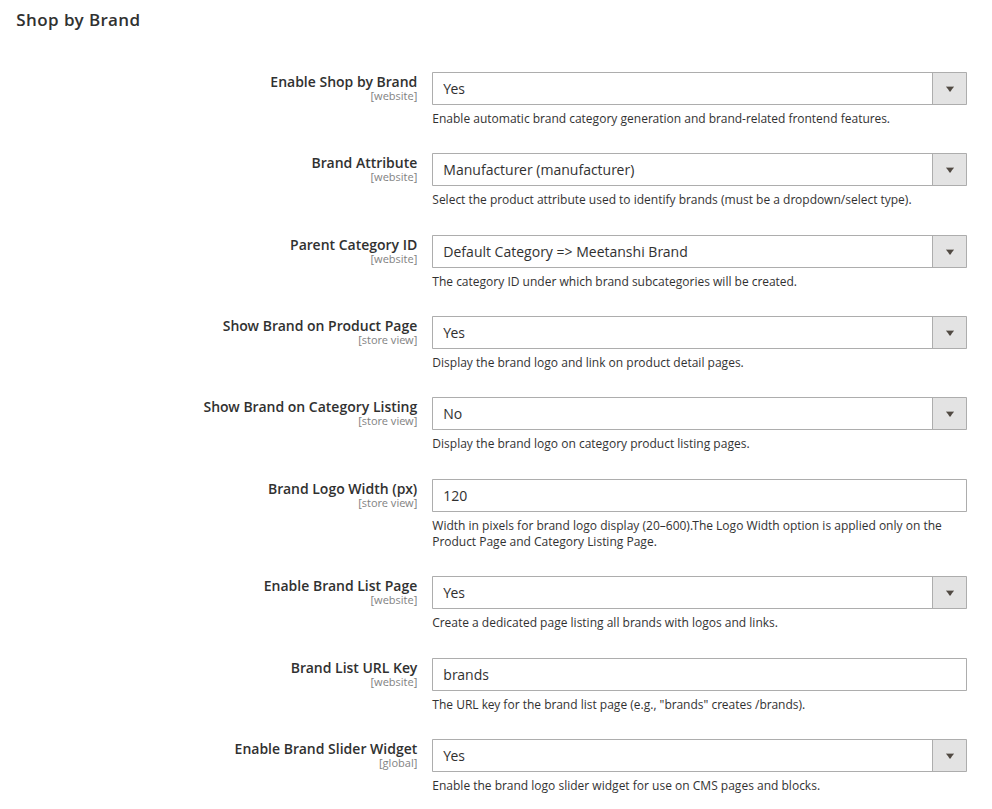 Shop by Brand

Enable Shop by Brand
[website]
Yes
Enable automatic brand category generation and brand-related frontend features.

Brand Attribute
[website]
Manufacturer (manufacturer)
Select the product attribute used to identify brands (must be a dropdown/select type).

Parent Category ID
[website]
Default Category => Meetanshi Brand
The category ID under which brand subcategories will be created.

Show Brand on Product Page
[store view]
Yes
Display the brand logo and link on product detail pages.

Show Brand on Category Listing
[store view]
No
Display the brand logo on category product listing pages.

Brand Logo Width (px)
[store view]
120
Width in pixels for brand logo display (20–600).The Logo Width option is applied only on the Product Page and Category Listing Page.

Enable Brand List Page
[website]
Yes
Create a dedicated page listing all brands with logos and links.

Brand List URL Key
[website]
brands
The URL key for the brand list page (e.g., "brands" creates /brands).

Enable Brand Slider Widget
[global]
Yes
Enable the brand logo slider widget for use on CMS pages and blocks.